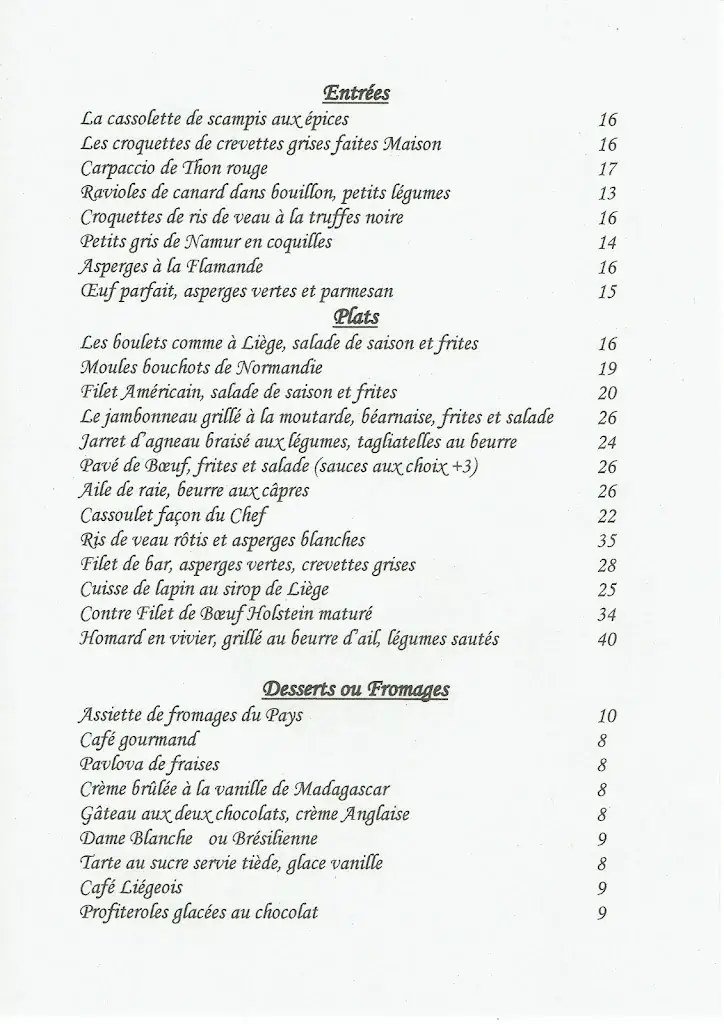 Entrées

La cassolette de scampis aux épices 16
Les croquettes de crevettes grises faites Maison 16
Carpaccio de Thon rouge 17
Ravioles de canard dans bouillon, petits légumes 13
Croquettes de ris de veau à la truffes noire 16
Petits gris de Namur en coquilles 14
Asperges à la Flamande 16
Œuf parfait, asperges vertes et parmesan 15

Plats

Les boulets comme à Liège, salade de saison et frites 16
Moules bouchots de Normandie 19
Filet Américain, salade de saison et frites 20
Le jambonneau grillé à la moutarde, béarnaise, frites et salade 26
Jarret d'agneau braisé aux légumes, tagliatelles au beurre 24
Pavé de Bœuf, frites et salade (sauces aux choix +3) 26
Aile de raie, beurre aux câpres 26
Cassoulet façon du Chef 22
Ris de veau rôtis et asperges blanches 35
Filet de bar, asperges vertes, crevettes grises 28
Cuisse de lapin au sirop de Liège 25
Contre Filet de Bœuf Holstein maturé 34
Homard en vivier, grillé au beurre d'ail, légumes sautés 40

Desserts ou Fromages

Assiette de fromages du Pays 10
Café gourmand 8
Pavlova de fraises 8
Crème brûlée à la vanille de Madagascar 8
Gâteau aux deux chocolats, crème Anglaise 8
Dame Blanche ou Brésilienne 9
Tarte au sucre servie tiède, glace vanille 8
Café Liégeois 9
Profiteroles glacées au chocolat 9